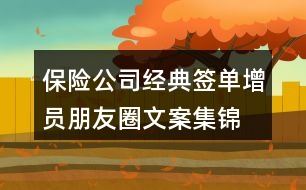 保险公司经典签单增员朋友圈文案集锦